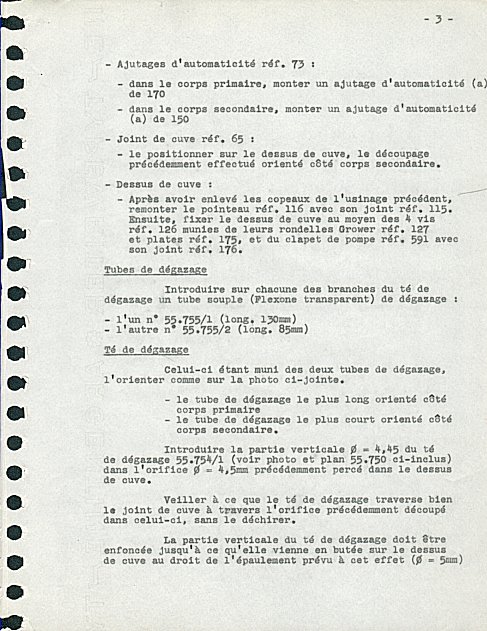 - 3 -

- Ajutages d'automaticité réf. 73 :

- dans le corps primaire, monter un ajutage d'automaticité (a) de 170

- dans le corps secondaire, monter un ajutage d'automaticité (a) de 150

- Joint de cuve réf. 65 :

- le positionner sur le dessus de cuve, le découpage précédemment effectué orienté côté corps secondaire.

- Dessus de cuve :

- Après avoir enlevé les copeaux de l'usinage précédent, remonter le pointeau réf. 116 avec son joint réf. 115. Ensuite, fixer le dessus de cuve au moyen des 4 vis réf. 126 munies de leurs rondelles Grower réf. 127 et plates réf. 175, et du clapet de pompe réf. 591 avec son joint réf. 176.

Tubes de dégazage

Introduire sur chacune des branches du té de dégazage un tube souple (Flexone transparent) de dégazage :

- l'un n° 55.755/1 (long. 130mm)
- l'autre n° 55.755/2 (long. 85mm)

Té de dégazage

Celui-ci étant muni des deux tubes de dégazage, l'orienter comme sur la photo ci-jointe.

- le tube de dégazage le plus long orienté côté corps primaire
- le tube de dégazage le plus court orienté côté corps secondaire.

Introduire la partie verticale Ø = 4,45 du té de dégazage 55.754/1 (voir photo et plan 55.750 ci-inclus) dans l'orifice Ø = 4,5mm précédemment percé dans le dessus de cuve.

Veiller à ce que le té de dégazage traverse bien le joint de cuve à travers l'orifice précédemment découpé dans celui-ci, sans le déchirer.

La partie verticale du té de dégazage doit être enfoncée jusqu'à ce qu'elle vienne en butée sur le dessus de cuve au droit de l'épaulement prévu à cet effet (Ø = 5mm)